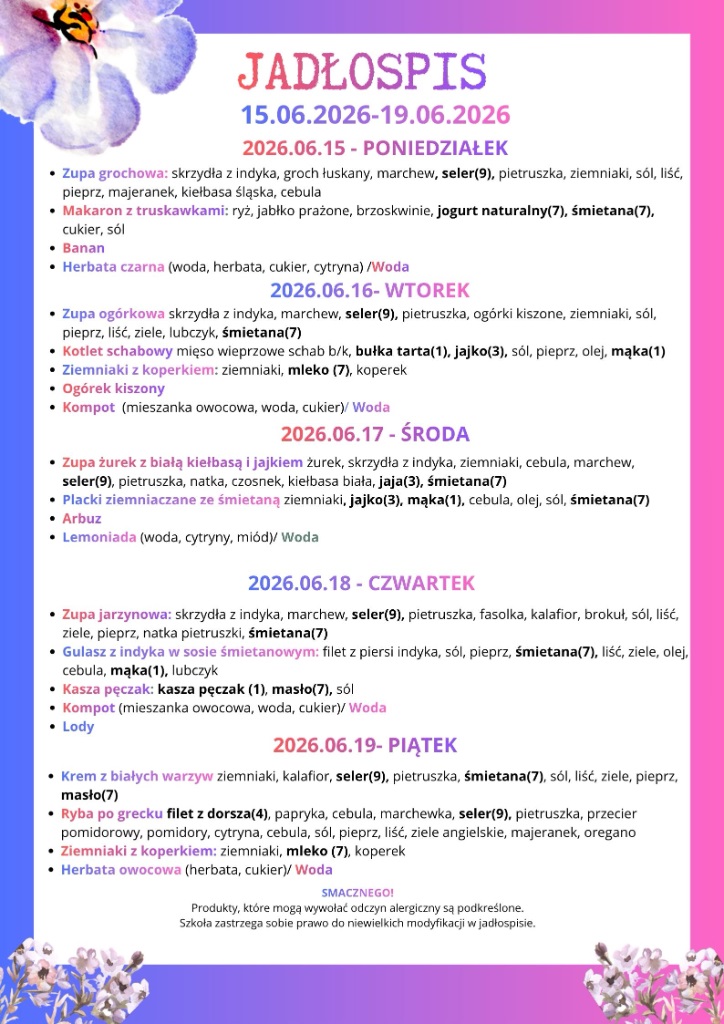 JADŁOSPIS
15.06.2026-19.06.2026

2026.06.15 - PONIEDZIAŁEK

• Zupa grochowa: skrzydła z indyka, groch łuskany, marchew, seler(9), pietruszka, ziemniaki, sól, liść, pieprz, majeranek, kiełbasa śląska, cebula
• Makaron z truskawkami: ryż, jabłko prażone, brzoskwinie, jogurt naturalny(7), śmietana(7), cukier, sól
• Banan
• Herbata czarna (woda, herbata, cukier, cytryna) /Woda

2026.06.16- WTOREK

• Zupa ogórkowa skrzydła z indyka, marchew, seler(9), pietruszka, ogórki kiszone, ziemniaki, sól, pieprz, liść, ziele, lubczyk, śmietana(7)
• Kotlet schabowy mięso wieprzowe schab b/k, bułka tarta(1), jajko(3), sól, pieprz, olej, mąka(1)
• Ziemniaki z koperkiem: ziemniaki, mleko (7), koperek
• Ogórek kiszony
• Kompot (mieszanka owocowa, woda, cukier)/ Woda

2026.06.17 - ŚRODA

• Zupa żurek z białą kiełbasą i jajkiem żurek, skrzydła z indyka, ziemniaki, cebula, marchew, seler(9), pietruszka, natka, czosnek, kiełbasa biała, jaja(3), śmietana(7)
• Placki ziemniaczane ze śmietaną ziemniaki, jajko(3), mąka(1), cebula, olej, sól, śmietana(7)
• Arbuz
• Lemoniada (woda, cytryny, miód)/ Woda

2026.06.18 - CZWARTEK

• Zupa jarzynowa: skrzydła z indyka, marchew, seler(9), pietruszka, fasolka, kalafior, brokuł, sól, liść, ziele, pieprz, natka pietruszki, śmietana(7)
• Gulasz z indyka w sosie śmietanowym: filet z piersi indyka, sól, pieprz, śmietana(7), liść, ziele, olej, cebula, mąka(1), lubczyk
• Kasza pęczak: kasza pęczak (1), masło(7), sól
• Kompot (mieszanka owocowa, woda, cukier)/ Woda
• Lody

2026.06.19- PIĄTEK

• Krem z białych warzyw ziemniaki, kalafior, seler(9), pietruszka, śmietana(7), sól, liść, ziele, pieprz, masło(7)
• Ryba po grecku filet z dorsza(4), papryka, cebula, marchewka, seler(9), pietruszka, przecier pomidorowy, pomidory, cytryna, cebula, sól, pieprz, liść, ziele angielskie, majeranek, oregano
• Ziemniaki z koperkiem: ziemniaki, mleko (7), koperek
• Herbata owocowa (herbata, cukier)/ Woda

SMACZNEGO!
Produkty, które mogą wywołać odczyn alergiczny są podkreślone.
Szkoła zastrzega sobie prawo do niewielkich modyfikacji w jadłospisie.